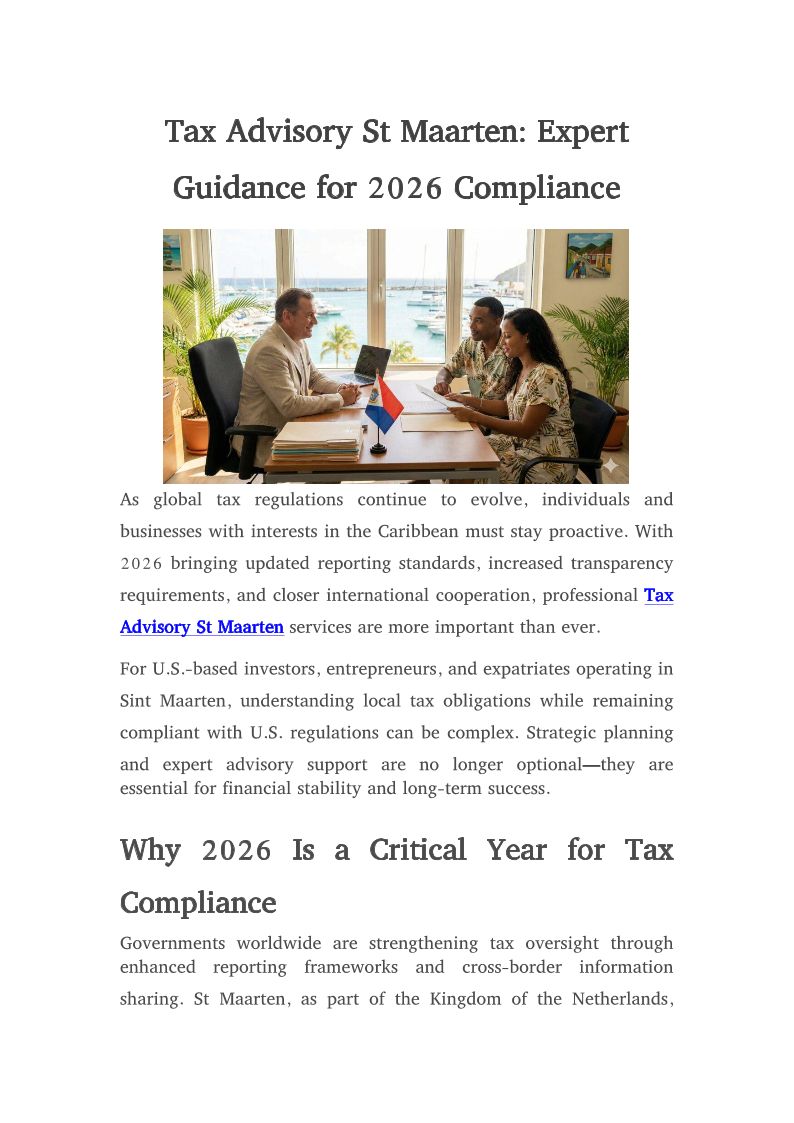 Tax Advisory St Maarten: Expert Guidance for 2026 Compliance

As global tax regulations continue to evolve, individuals and businesses with interests in the Caribbean must stay proactive. With 2026 bringing updated reporting standards, increased transparency requirements, and closer international cooperation, professional Tax Advisory St Maarten services are more important than ever.

For U.S.-based investors, entrepreneurs, and expatriates operating in Sint Maarten, understanding local tax obligations while remaining compliant with U.S. regulations can be complex. Strategic planning and expert advisory support are no longer optional—they are essential for financial stability and long-term success.

Why 2026 Is a Critical Year for Tax Compliance

Governments worldwide are strengthening tax oversight through enhanced reporting frameworks and cross-border information sharing. St Maarten, as part of the Kingdom of the Netherlands,